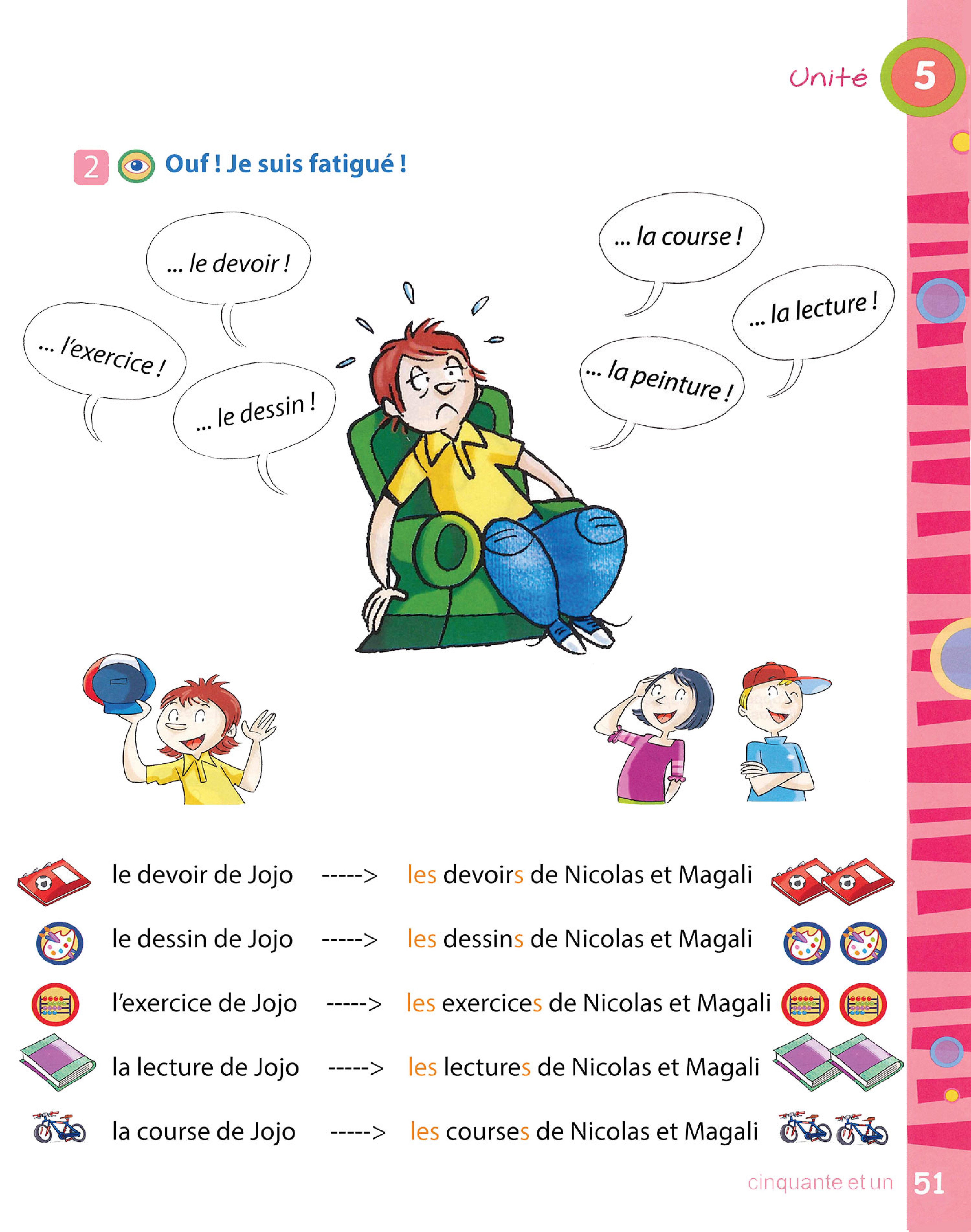 Unité 5

2 Ouf ! Je suis fatigué !

... le devoir !

... l'exercice !

... le dessin !

... la course !

... la lecture !

... la peinture !

le devoir de Jojo -----> les devoirs de Nicolas et Magali

le dessin de Jojo -----> les dessins de Nicolas et Magali

l'exercice de Jojo -----> les exercices de Nicolas et Magali

la lecture de Jojo -----> les lectures de Nicolas et Magali

la course de Jojo -----> les courses de Nicolas et Magali

cinquante et un 51